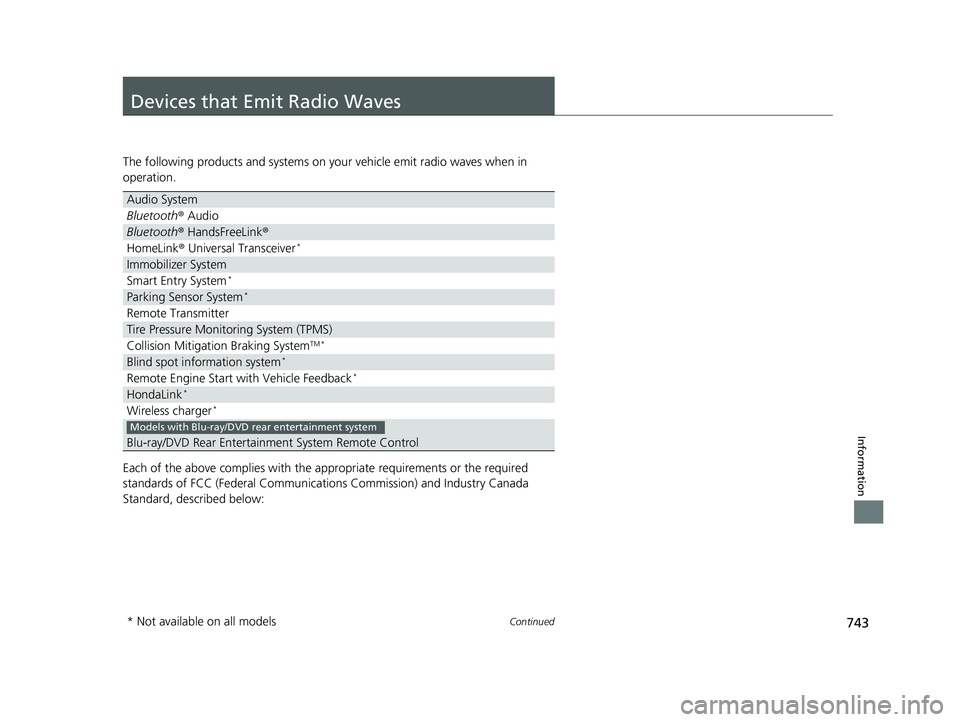 Devices that Emit Radio Waves

The following products and systems on your vehicle emit radio waves when in operation.

Audio System
Bluetooth® Audio
Bluetooth® HandsFreeLink®
HomeLink® Universal Transceiver*
Immobilizer System
Smart Entry System*
Parking Sensor System*
Remote Transmitter
Tire Pressure Monitoring System (TPMS)
Collision Mitigation Braking System™*
Blind spot information system*
Remote Engine Start with Vehicle Feedback*
HondaLink*
Wireless charger*
Models with Blu-ray/DVD rear entertainment system
Blu-ray/DVD Rear Entertainment System Remote Control

Each of the above complies with the appropriate requirements or the required standards of FCC (Federal Communications Commission) and Industry Canada Standard, described below:

Information

* Not available on all models

Continued

743

carmanualsonline.info